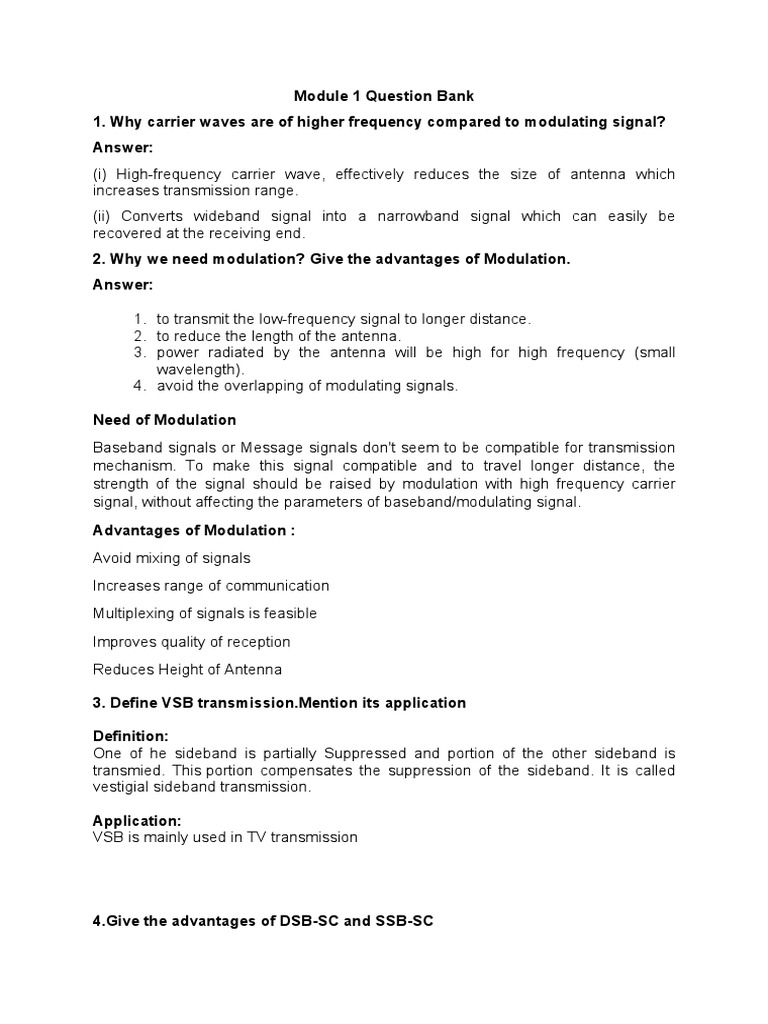 Module 1 Question Bank

1. Why carrier waves are of higher frequency compared to modulating signal?

Answer:

(i) High-frequency carrier wave, effectively reduces the size of antenna which increases transmission range.

(ii) Converts wideband signal into a narrowband signal which can easily be recovered at the receiving end.

2. Why we need modulation? Give the advantages of Modulation.

Answer:

1. to transmit the low-frequency signal to longer distance.
2. to reduce the length of the antenna.
3. power radiated by the antenna will be high for high frequency (small wavelength).
4. avoid the overlapping of modulating signals.

Need of Modulation

Baseband signals or Message signals don't seem to be compatible for transmission mechanism. To make this signal compatible and to travel longer distance, the strength of the signal should be raised by modulation with high frequency carrier signal, without affecting the parameters of baseband/modulating signal.

Advantages of Modulation :

Avoid mixing of signals

Increases range of communication

Multiplexing of signals is feasible

Improves quality of reception

Reduces Height of Antenna

3. Define VSB transmission.Mention its application

Definition:
One of he sideband is partially Suppressed and portion of the other sideband is transmied. This portion compensates the suppression of the sideband. It is called vestigial sideband transmission.

Application:
VSB is mainly used in TV transmission

4.Give the advantages of DSB-SC and SSB-SC